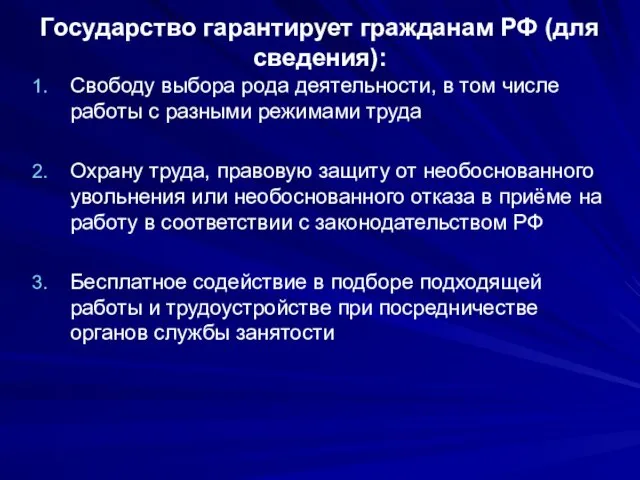 Государство гарантирует гражданам РФ (для сведения):

1. Свободу выбора рода деятельности, в том числе работы с разными режимами труда

2. Охрану труда, правовую защиту от необоснованного увольнения или необоснованного отказа в приёме на работу в соответствии с законодательством РФ

3. Бесплатное содействие в подборе подходящей работы и трудоустройстве при посредничестве органов службы занятости